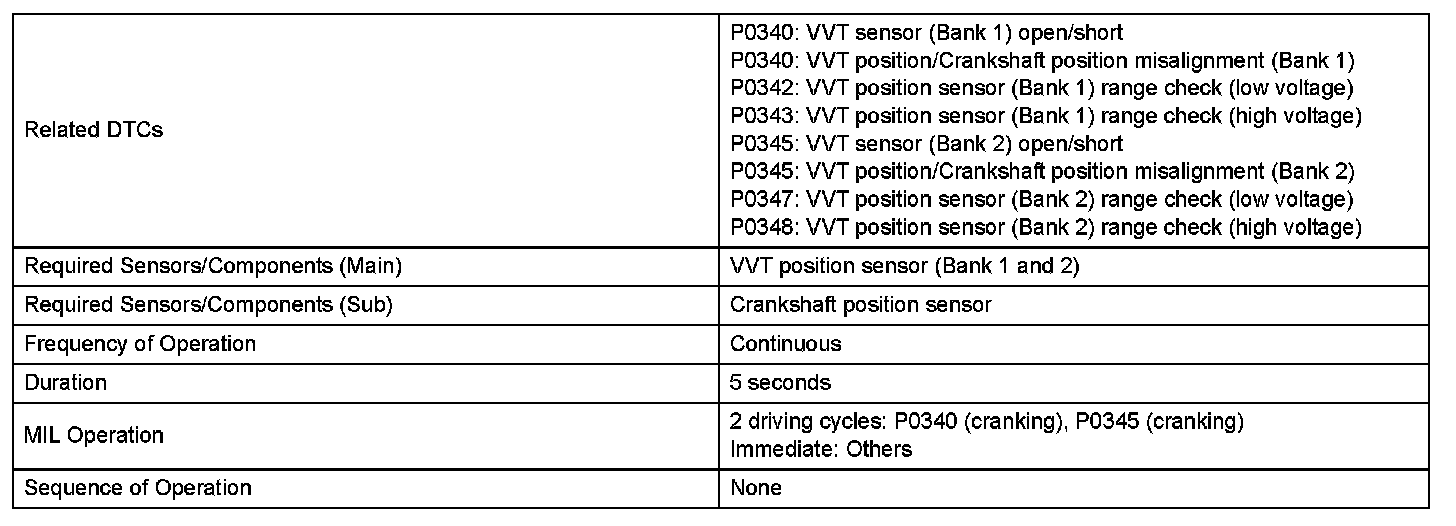 | | |
|---|---|
| Related DTCs | P0340: VVT sensor (Bank 1) open/short<br>P0340: VVT position/Crankshaft position misalignment (Bank 1)<br>P0342: VVT position sensor (Bank 1) range check (low voltage)<br>P0343: VVT position sensor (Bank 1) range check (high voltage)<br>P0345: VVT sensor (Bank 2) open/short<br>P0345: VVT position/Crankshaft position misalignment (Bank 2)<br>P0347: VVT position sensor (Bank 2) range check (low voltage)<br>P0348: VVT position sensor (Bank 2) range check (high voltage) |
| Required Sensors/Components (Main) | VVT position sensor (Bank 1 and 2) |
| Required Sensors/Components (Sub) | Crankshaft position sensor |
| Frequency of Operation | Continuous |
| Duration | 5 seconds |
| MIL Operation | 2 driving cycles: P0340 (cranking), P0345 (cranking)<br>Immediate: Others |
| Sequence of Operation | None |